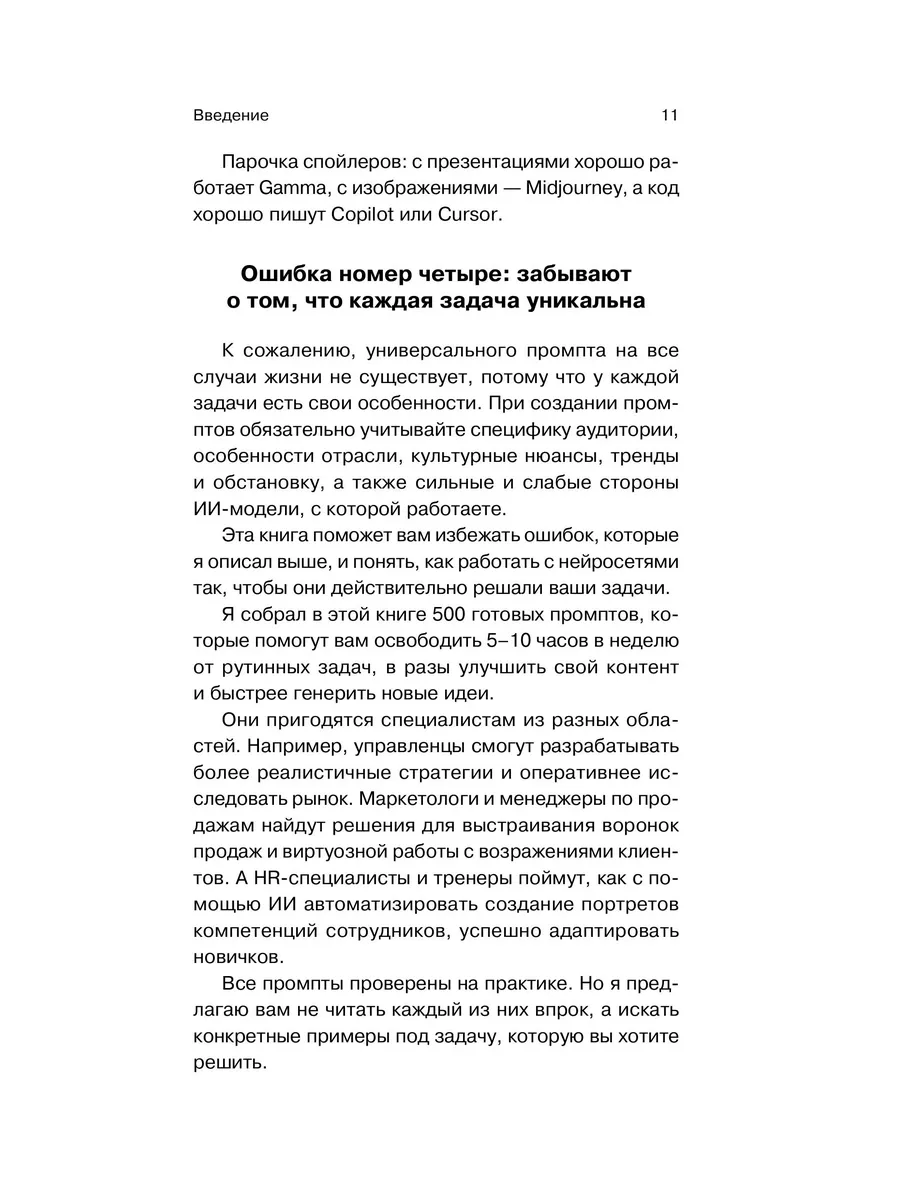 Введение 11

Парочка спойлеров: с презентациями хорошо работает Gamma, с изображениями — Midjourney, а код хорошо пишут Copilot или Cursor.

Ошибка номер четыре: забывают о том, что каждая задача уникальна

К сожалению, универсального промпта на все случаи жизни не существует, потому что у каждой задачи есть свои особенности. При создании промптов обязательно учитывайте специфику аудитории, особенности отрасли, культурные нюансы, тренды и обстановку, а также сильные и слабые стороны ИИ-модели, с которой работаете.

Эта книга поможет вам избежать ошибок, которые я описал выше, и понять, как работать с нейросетями так, чтобы они действительно решали ваши задачи.

Я собрал в этой книге 500 готовых промптов, которые помогут вам освободить 5–10 часов в неделю от рутинных задач, в разы улучшить свой контент и быстрее генерить новые идеи.

Они пригодятся специалистам из разных областей. Например, управленцы смогут разрабатывать более реалистичные стратегии и оперативнее исследовать рынок. Маркетологи и менеджеры по продажам найдут решения для выстраивания воронок продаж и виртуозной работы с возражениями клиентов. А HR-специалисты и тренеры поймут, как с помощью ИИ автоматизировать создание портретов компетенций сотрудников, успешно адаптировать новичков.

Все промпты проверены на практике. Но я предлагаю вам не читать каждый из них впрок, а искать конкретные примеры под задачу, которую вы хотите решить.